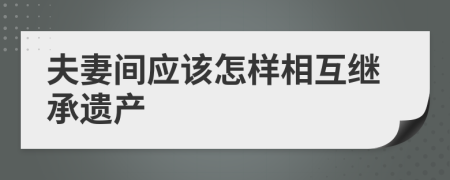 夫妻间应该怎样相互继承遗产